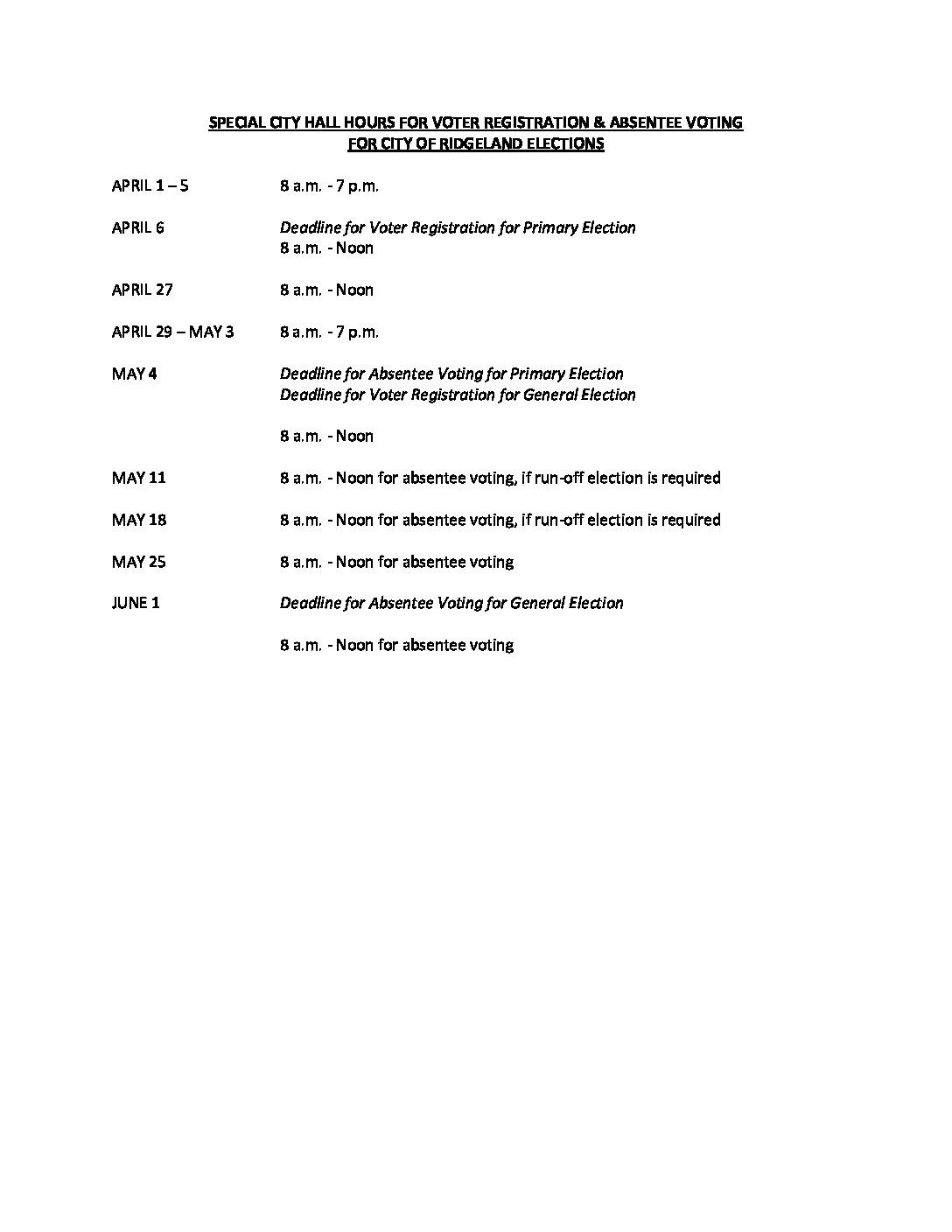 SPECIAL CITY HALL HOURS FOR VOTER REGISTRATION & ABSENTEE VOTING
FOR CITY OF RIDGELAND ELECTIONS

APRIL 1 – 5 8 a.m. - 7 p.m.

APRIL 6 Deadline for Voter Registration for Primary Election
8 a.m. - Noon

APRIL 27 8 a.m. - Noon

APRIL 29 – MAY 3 8 a.m. - 7 p.m.

MAY 4 Deadline for Absentee Voting for Primary Election
Deadline for Voter Registration for General Election

8 a.m. - Noon

MAY 11 8 a.m. - Noon for absentee voting, if run-off election is required

MAY 18 8 a.m. - Noon for absentee voting, if run-off election is required

MAY 25 8 a.m. - Noon for absentee voting

JUNE 1 Deadline for Absentee Voting for General Election

8 a.m. - Noon for absentee voting